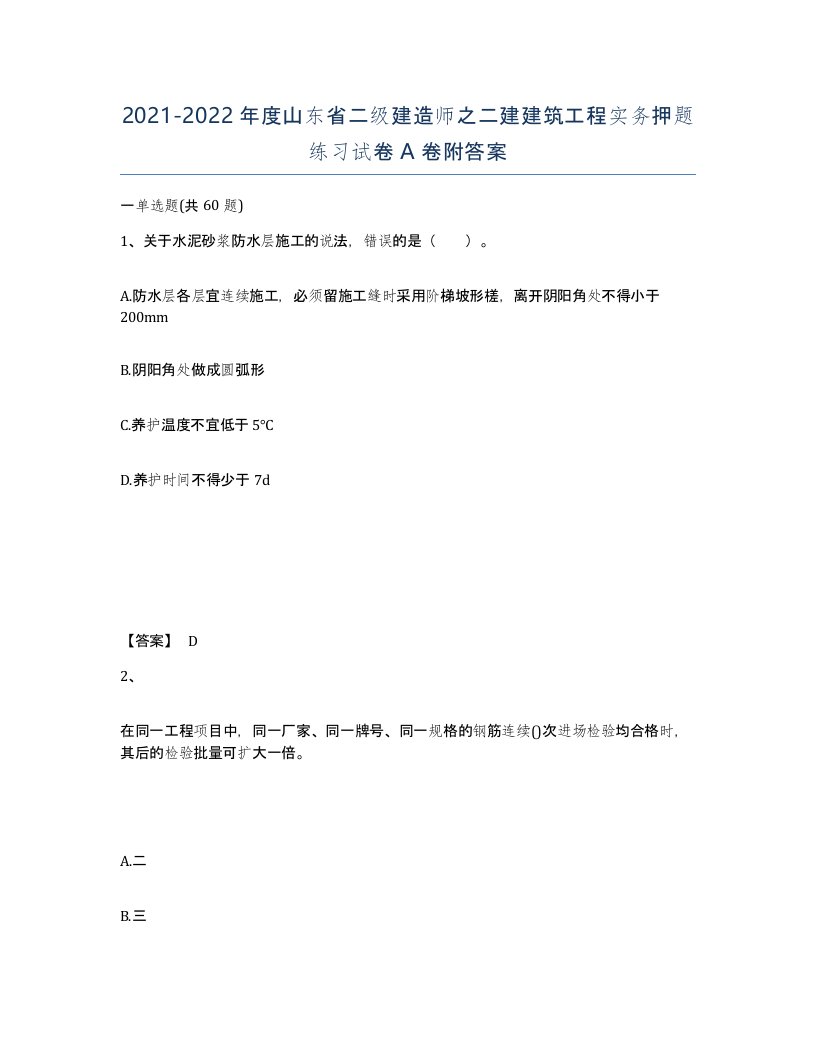 2021-2022年度山东省二级建造师之二建建筑工程实务押题练习试卷A卷附答案

一单选题(共60题)

1、关于水泥砂浆防水层施工的说法，错误的是（ ）。

A.防水层各层宜连续施工，必须留施工缝时采用阶梯坡形槎，离开阴阳角处不得小于200mm

B.阴阳角处做成圆弧形

C.养护温度不宜低于5℃

D.养护时间不得少于7d

【答案】 D

2、

在同一工程项目中，同一厂家、同一牌号、同一规格的钢筋连续()次进场检验均合格时，其后的检验批量可扩大一倍。

A.二

B.三